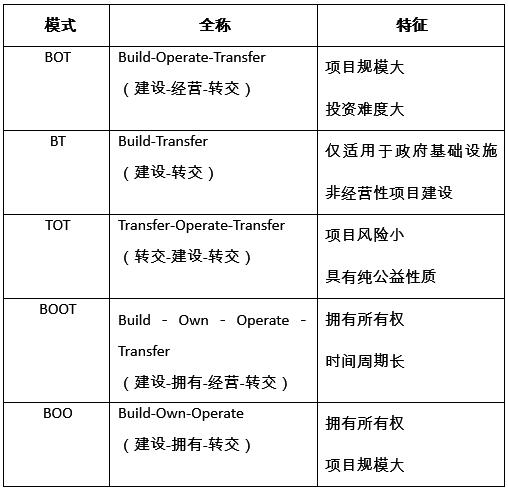 | 模式 | 全称 | 特征 |
|---|---|---|
| BOT | Build-Operate-Transfer （建设-经营-转交） | 项目规模大 投资难度大 |
| BT | Build-Transfer （建设-转交） | 仅适用于政府基础设施 非经营性项目建设 |
| TOT | Transfer-Operate-Transfer （转交-建设-转交） | 项目风险小 具有纯公益性质 |
| BOOT | Build - Own - Operate - Transfer （建设-拥有-经营-转交） | 拥有所有权 时间周期长 |
| BOO | Build-Own-Operate （建设-拥有-转交） | 拥有所有权 项目规模大 |